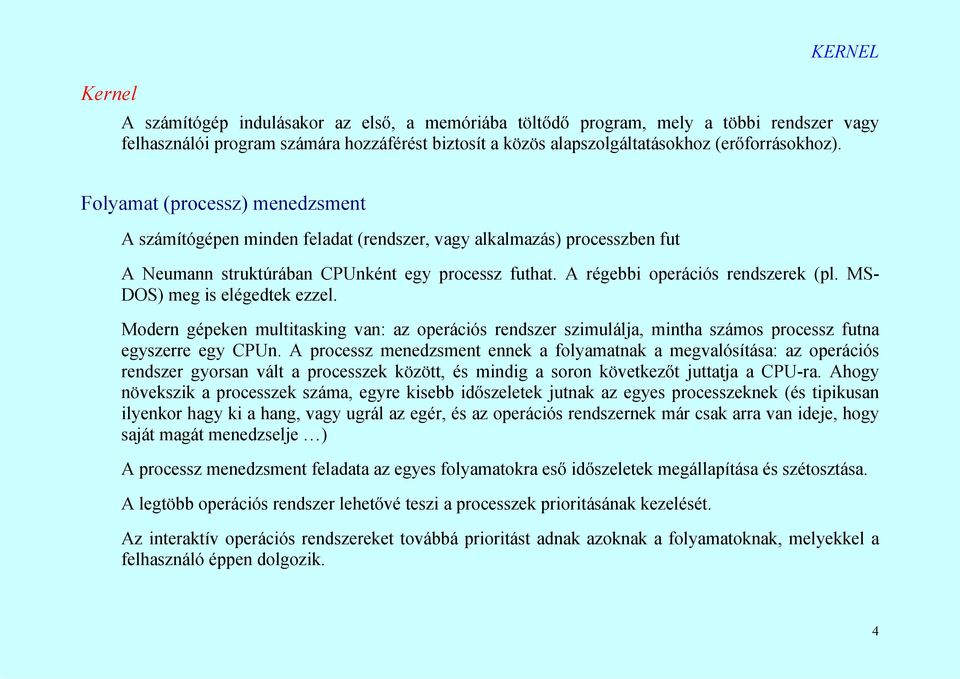 KERNEL

Kernel

A számítógép indulásakor az első, a memóriába töltődő program, mely a többi rendszer vagy felhasználói program számára hozzáférést biztosít a közös alapszolgáltatásokhoz (erőforrásokhoz).

Folyamat (processz) menedzsment

A számítógépen minden feladat (rendszer, vagy alkalmazás) processzben fut

A Neumann struktúrában CPUnként egy processz futhat. A régebbi operációs rendszerek (pl. MS-DOS) meg is elégedtek ezzel.

Modern gépeken multitasking van: az operációs rendszer szimulálja, mintha számos processz futna egyszerre egy CPUn. A processz menedzsment ennek a folyamatnak a megvalósítása: az operációs rendszer gyorsan vált a processzek között, és mindig a soron következőt juttatja a CPU-ra. Ahogy növekszik a processzek száma, egyre kisebb időszeletek jutnak az egyes processzeknek (és tipikusan ilyenkor hagy ki a hang, vagy ugrál az egér, és az operációs rendszernek már csak arra van ideje, hogy saját magát menedzselje …)

A processz menedzsment feladata az egyes folyamatokra eső időszeletek megállapítása és szétosztása.

A legtöbb operációs rendszer lehetővé teszi a processzek prioritásának kezelését.

Az interaktív operációs rendszereket továbbá prioritást adnak azoknak a folyamatoknak, melyekkel a felhasználó éppen dolgozik.

4